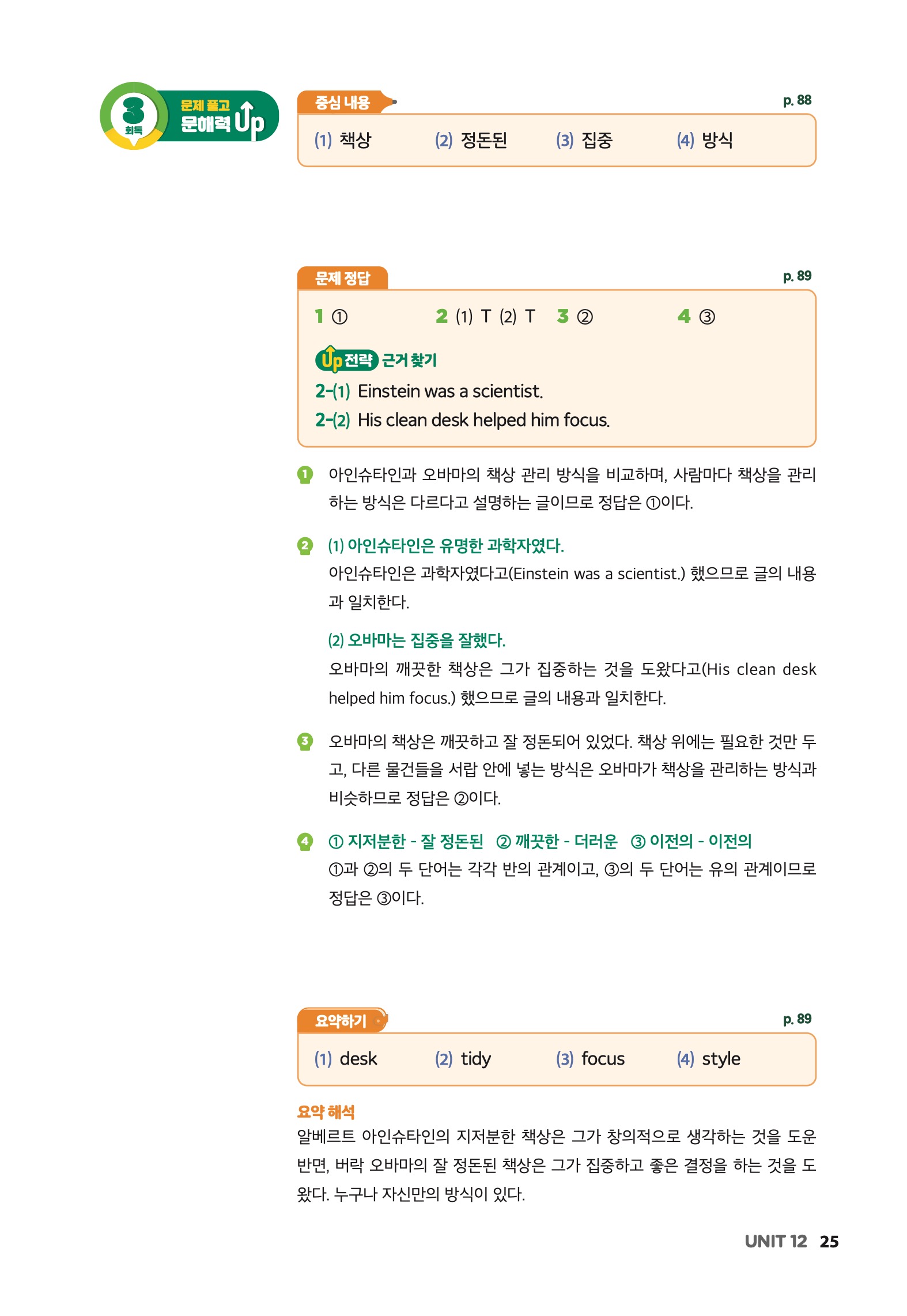 3 회독 문제 풀고 문해력 Up

중심 내용 p. 88

(1) 책상 (2) 정돈된 (3) 집중 (4) 방식

문제 정답 p. 89

1 ① 2 (1) T (2) T 3 ② 4 ③

Up 전략 근거 찾기
2-(1) Einstein was a scientist.
2-(2) His clean desk helped him focus.

1 아인슈타인과 오바마의 책상 관리 방식을 비교하며, 사람마다 책상을 관리하는 방식은 다르다고 설명하는 글이므로 정답은 ①이다.

2 (1) 아인슈타인은 유명한 과학자였다.
아인슈타인은 과학자였다고(Einstein was a scientist.) 했으므로 글의 내용과 일치한다.

(2) 오바마는 집중을 잘했다.
오바마의 깨끗한 책상은 그가 집중하는 것을 도왔다고(His clean desk helped him focus.) 했으므로 글의 내용과 일치한다.

3 오바마의 책상은 깨끗하고 잘 정돈되어 있었다. 책상 위에는 필요한 것만 두고, 다른 물건들을 서랍 안에 넣는 방식은 오바마가 책상을 관리하는 방식과 비슷하므로 정답은 ②이다.

4 ① 지저분한 - 잘 정돈된 ② 깨끗한 - 더러운 ③ 이전의 - 이전의
①과 ②의 두 단어는 각각 반의 관계이고, ③의 두 단어는 유의 관계이므로 정답은 ③이다.

요약하기 p. 89

(1) desk (2) tidy (3) focus (4) style

요약 해석
알베르트 아인슈타인의 지저분한 책상은 그가 창의적으로 생각하는 것을 도운 반면, 버락 오바마의 잘 정돈된 책상은 그가 집중하고 좋은 결정을 하는 것을 도왔다. 누구나 자신만의 방식이 있다.

UNIT 12 25